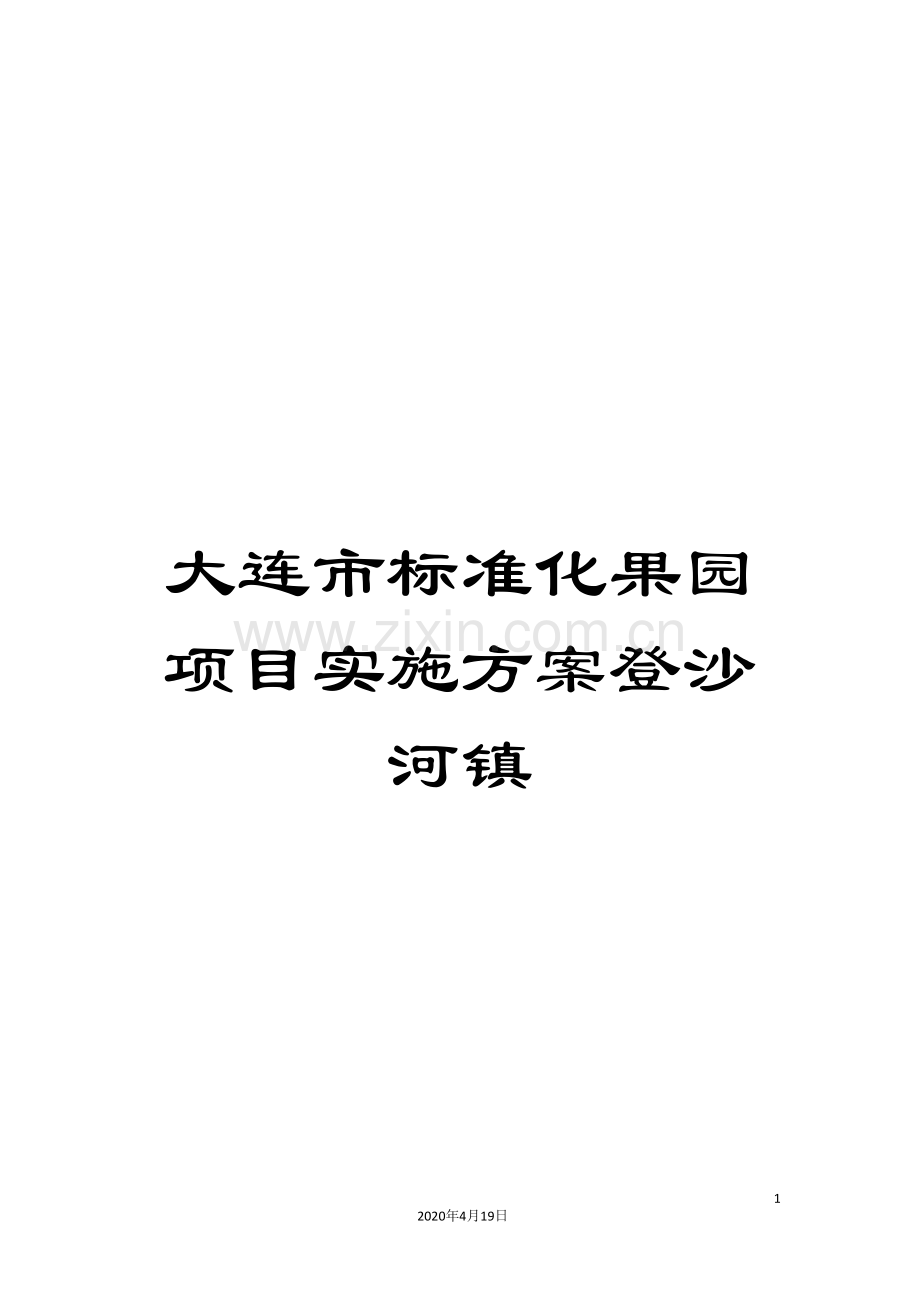 大连市标准化果园项目实施方案登沙河镇

www.zixin.com.cn

1

2020年4月19日